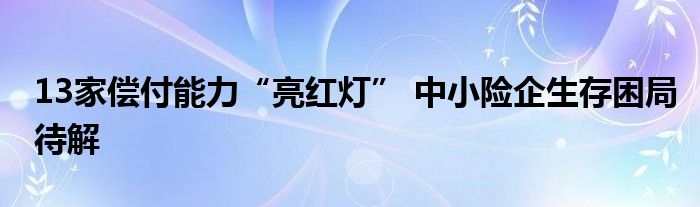 13家偿付能力“亮红灯” 中小险企生存困局待解